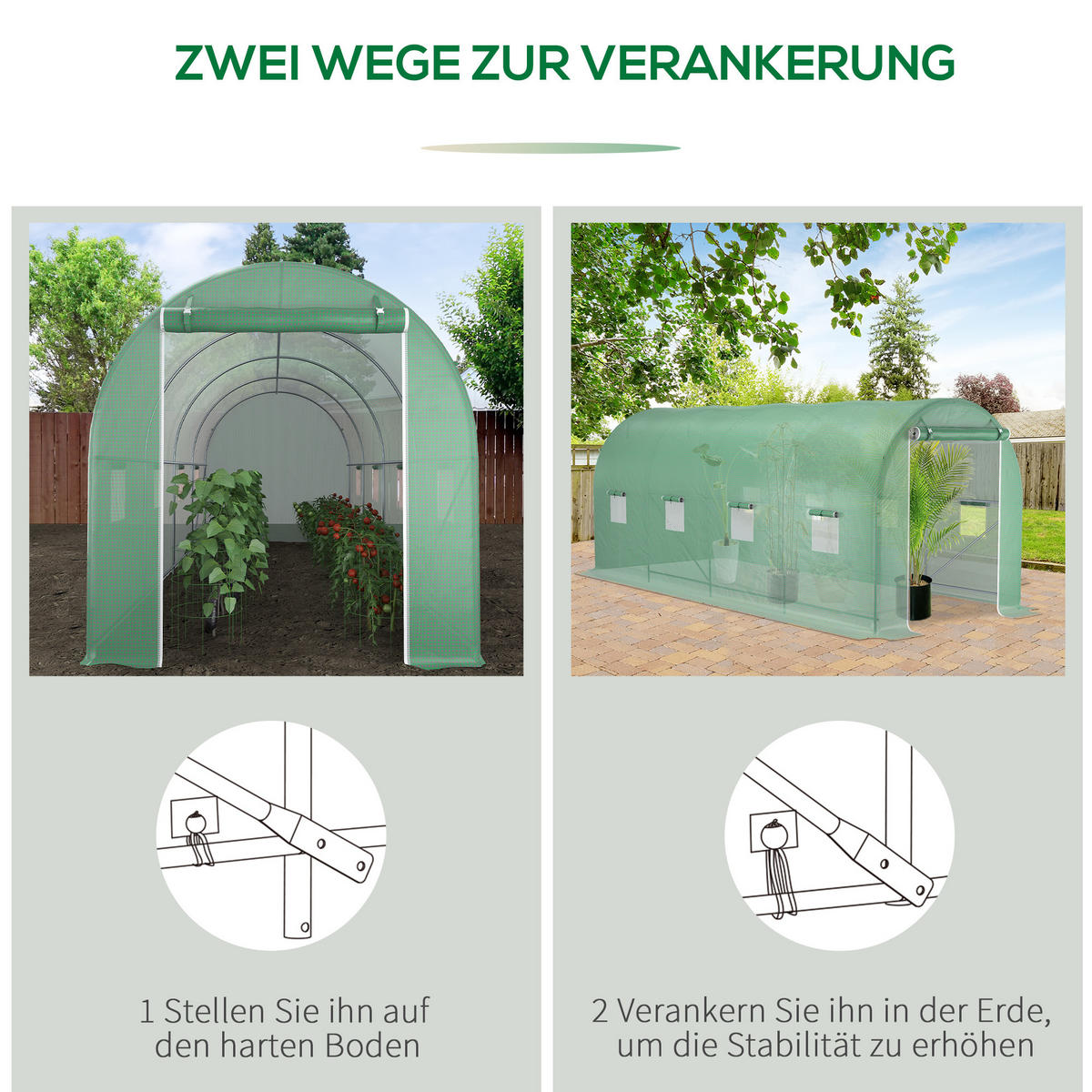 ZWEI WEGE ZUR VERANKERUNG

1 Stellen Sie ihn auf den harten Boden

2 Verankern Sie ihn in der Erde, um die Stabilität zu erhöhen